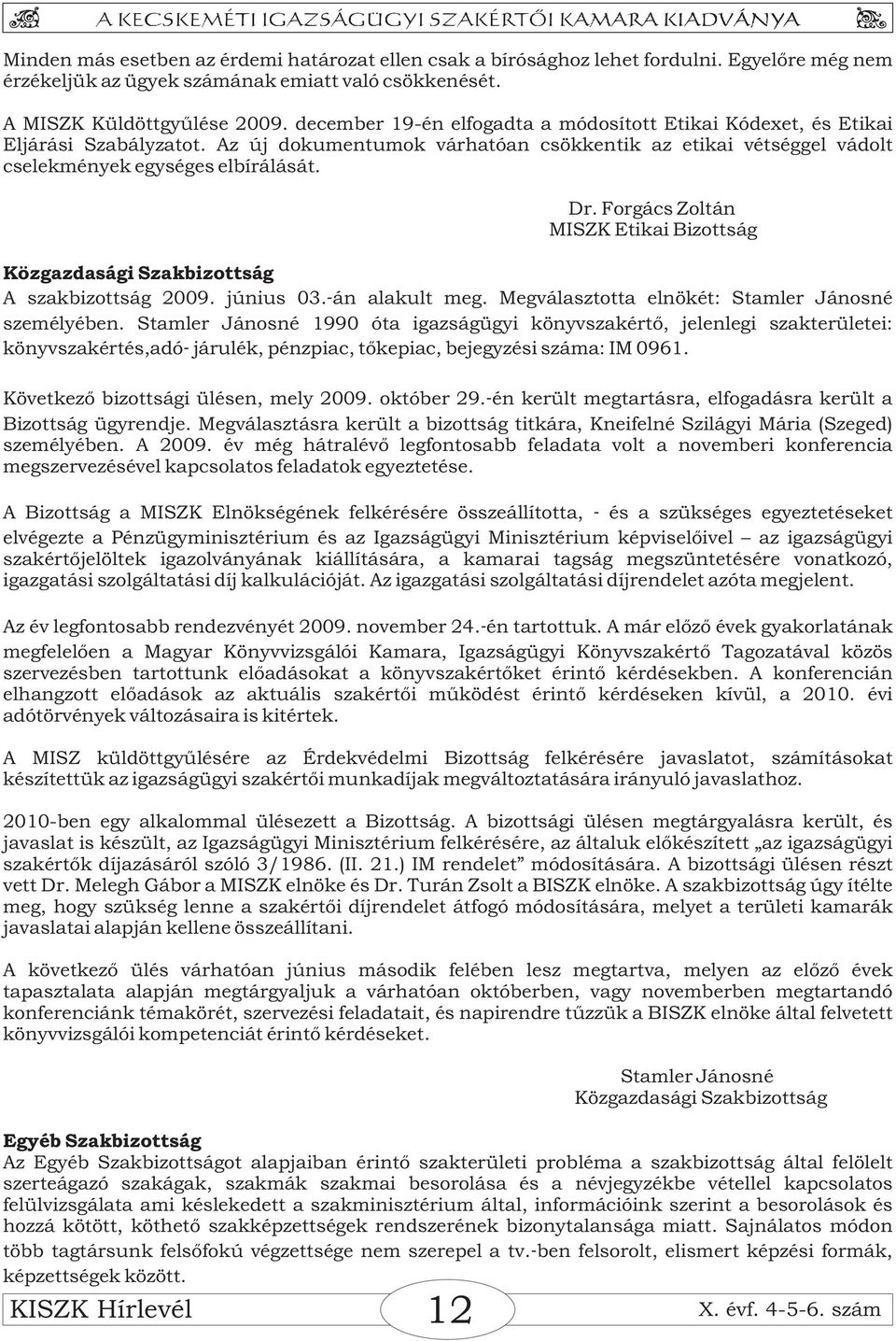 A KECSKEMÉTI IGAZSÁGÜGYI SZAKÉRTŐI KAMARA KIADVÁNYA

Minden más esetben az érdemi határozat ellen csak a bírósághoz lehet fordulni. Egyelőre még nem érzékeljük az ügyek számának emiatt való csökkenését.

A MISZK Küldöttgyűlése 2009. december 19-én elfogadta a módosított Etikai Kódexet, és Etikai Eljárási Szabályzatot. Az új dokumentumok várhatóan csökkentik az etikai vétséggel vádolt cselekmények egységes elbírálását.

Dr. Forgács Zoltán
MISZK Etikai Bizottság

Közgazdasági Szakbizottság
A szakbizottság 2009. június 03.-án alakult meg. Megválasztotta elnökét: Stamler Jánosné személyében. Stamler Jánosné 1990 óta igazságügyi könyvszakértő, jelenlegi szakterületei: könyvszakértés,adó- járulék, pénzpiac, tőkepiac, bejegyzési száma: IM 0961.

Következő bizottsági ülésen, mely 2009. október 29.-én került megtartásra, elfogadásra került a Bizottság ügyrendje. Megválasztásra került a bizottság titkára, Kneifelné Szilágyi Mária (Szeged) személyében. A 2009. év még hátralévő legfontosabb feladata volt a novemberi konferencia megszervezésével kapcsolatos feladatok egyeztetése.

A Bizottság a MISZK Elnökségének felkérésére összeállította, - és a szükséges egyeztetéseket elvégezte a Pénzügyminisztérium és az Igazságügyi Minisztérium képviselőivel – az igazságügyi szakértőjelöltek igazolványának kiállítására, a kamarai tagság megszüntetésére vonatkozó, igazgatási szolgáltatási díj kalkulációját. Az igazgatási szolgáltatási díjrendelet azóta megjelent.

Az év legfontosabb rendezvényét 2009. november 24.-én tartottuk. A már előző évek gyakorlatának megfelelően a Magyar Könyvvizsgálói Kamara, Igazságügyi Könyvszakértő Tagozatával közös szervezésben tartottunk előadásokat a könyvszakértőket érintő kérdésekben. A konferencián elhangzott előadások az aktuális szakértői működést érintő kérdéseken kívül, a 2010. évi adótörvények változásaira is kitértek.

A MISZ küldöttgyűlésére az Érdekvédelmi Bizottság felkérésére javaslatot, számításokat készítettük az igazságügyi szakértői munkadíjak megváltoztatására irányuló javaslathoz.

2010-ben egy alkalommal ülésezett a Bizottság. A bizottsági ülésen megtárgyalásra került, és javaslat is készült, az Igazságügyi Minisztérium felkérésére, az általuk előkészített „az igazságügyi szakértők díjazásáról szóló 3/1986. (II. 21.) IM rendelet” módosítására. A bizottsági ülésen részt vett Dr. Melegh Gábor a MISZK elnöke és Dr. Turán Zsolt a BISZK elnöke. A szakbizottság úgy ítélte meg, hogy szükség lenne a szakértői díjrendelet átfogó módosítására, melyet a területi kamarák javaslatai alapján kellene összeállítani.

A következő ülés várhatóan június második felében lesz megtartva, melyen az előző évek tapasztalata alapján megtárgyaljuk a várhatóan októberben, vagy novemberben megtartandó konferenciánk témakörét, szervezési feladatait, és napirendre tűzzük a BISZK elnöke által felvetett könyvvizsgálói kompetenciát érintő kérdéseket.

Stamler Jánosné
Közgazdasági Szakbizottság

Egyéb Szakbizottság
Az Egyéb Szakbizottságot alapjaiban érintő szakterületi probléma a szakbizottság által felölelt szerteágazó szakágak, szakmák szakmai besorolása és a névjegyzékbe vétellel kapcsolatos felülvizsgálata ami késlekedett a szakminisztérium által, információink szerint a besorolások és hozzá kötött, köthető szakképzettségek rendszerének bizonytalansága miatt. Sajnálatos módon több tagtársunk felsőfokú végzettsége nem szerepel a tv.-ben felsorolt, elismert képzési formák, képzettségek között.

KISZK Hírlevél 12 X. évf. 4-5-6. szám